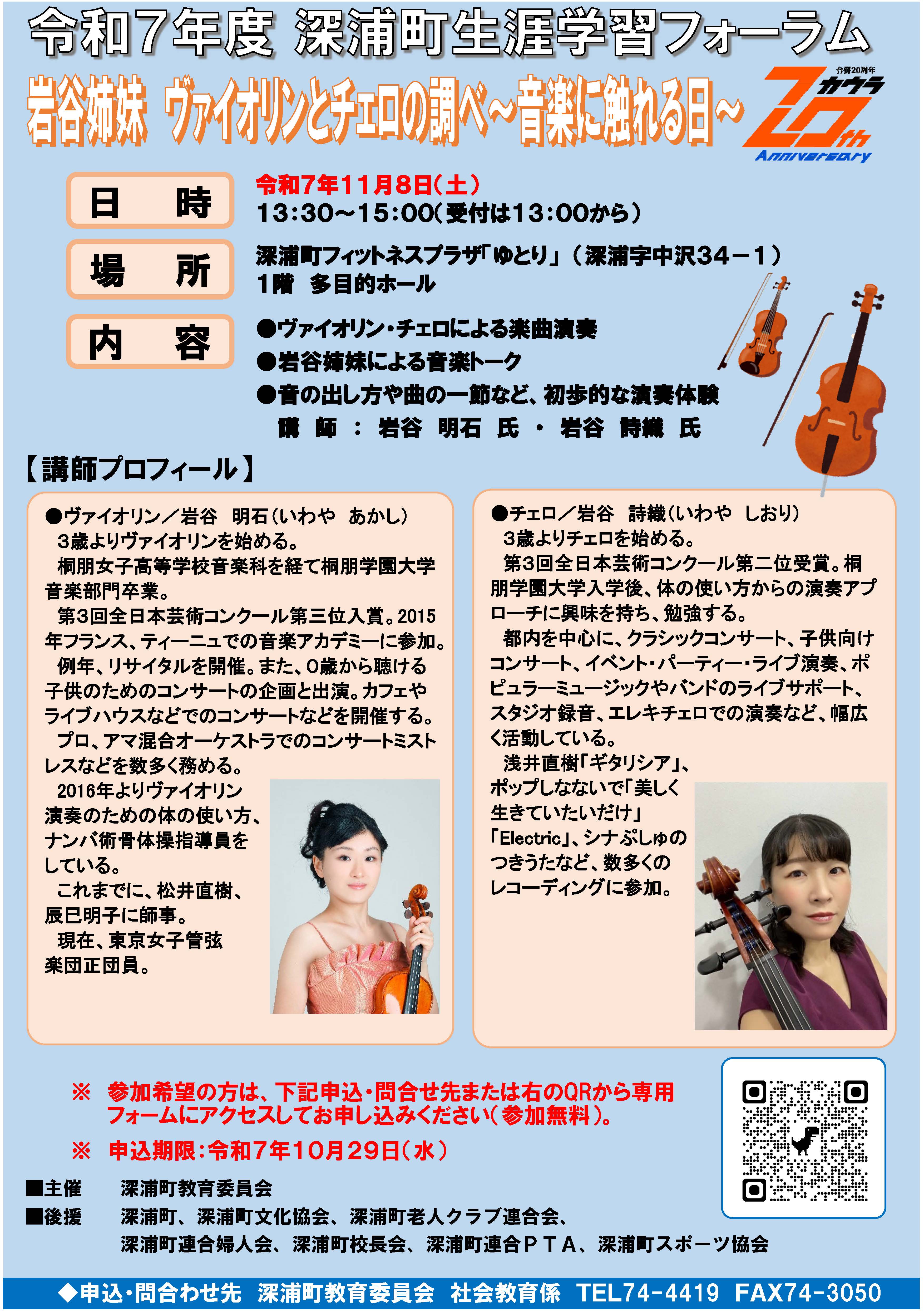 令和7年度 深浦町生涯学習フォーラム

岩谷姉妹 ヴァイオリンとチェロの調べ～音楽に触れる日～

合併20周年
フカウラ
20th
Anniversary

日 時
令和7年11月8日(土)
13:30～15:00(受付は13:00から)

場 所
深浦町フィットネスプラザ「ゆとり」(深浦字中沢34－1)
1階 多目的ホール

内 容
●ヴァイオリン・チェロによる楽曲演奏
●岩谷姉妹による音楽トーク
●音の出し方や曲の一節など、初歩的な演奏体験
講 師 : 岩谷 明石 氏 ・ 岩谷 詩織 氏

【講師プロフィール】

●ヴァイオリン/岩谷 明石(いわや あかし)
3歳よりヴァイオリンを始める。
桐朋女子高等学校音楽科を経て桐朋学園大学音楽部門卒業。
第3回全日本芸術コンクール第三位入賞。2015年フランス、ティーニュでの音楽アカデミーに参加。
例年、リサイタルを開催。また、0歳から聴ける子供のためのコンサートの企画と出演。カフェやライブハウスなどでのコンサートなどを開催する。
プロ、アマ混合オーケストラでのコンサートミストレスなどを数多く務める。
2016年よりヴァイオリン演奏のための体の使い方、ナンバ術骨体操指導員をしている。
これまでに、松井直樹、辰巳明子に師事。
現在、東京女子管弦楽団正団員。

●チェロ/岩谷 詩織(いわや しおり)
3歳よりチェロを始める。
第3回全日本芸術コンクール第二位受賞。桐朋学園大学入学後、体の使い方からの演奏アプローチに興味を持ち、勉強する。
都内を中心に、クラシックコンサート、子供向けコンサート、イベント・パーティー・ライブ演奏、ポピュラーミュージックやバンドのライブサポート、スタジオ録音、エレキチェロでの演奏など、幅広く活動している。
浅井直樹「ギタリシア」、ポップしなないで「美しく生きていたいだけ」「Electric」、シナぷしゅのつきうたなど、数多くのレコーディングに参加。

※ 参加希望の方は、下記申込・問合せ先または右のQRから専用フォームにアクセスしてお申し込みください(参加無料)。
※ 申込期限:令和7年10月29日(水)

■主催 深浦町教育委員会
■後援 深浦町、深浦町文化協会、深浦町老人クラブ連合会、
深浦町連合婦人会、深浦町校長会、深浦町連合PTA、深浦町スポーツ協会

◆申込・問合わせ先 深浦町教育委員会 社会教育係 TEL74-4419 FAX74-3050